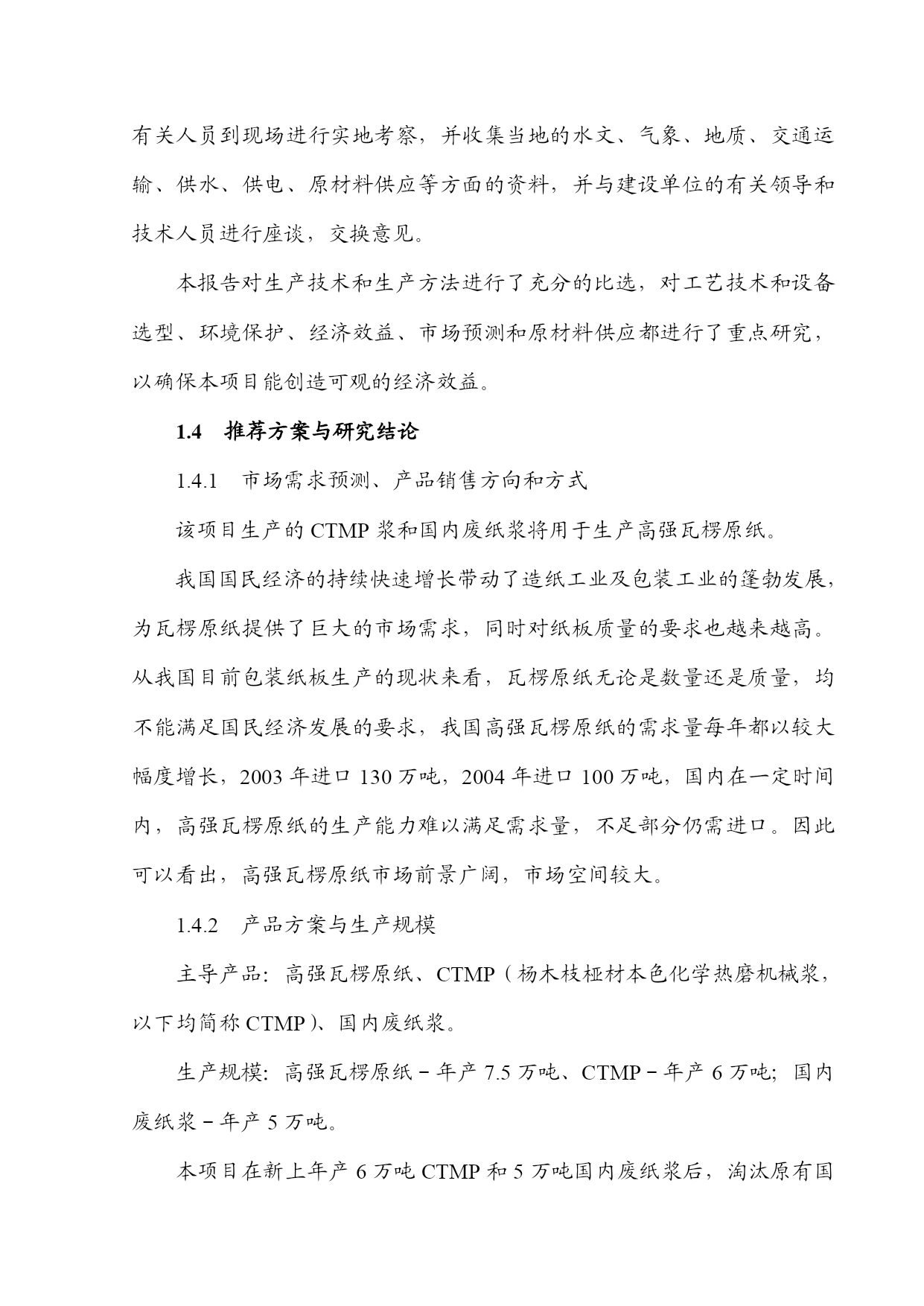 有关人员到现场进行实地考察，并收集当地的水文、气象、地质、交通运输、供水、供电、原材料供应等方面的资料，并与建设单位的有关领导和技术人员进行座谈，交换意见。

本报告对生产技术和生产方法进行了充分的比选，对工艺技术和设备选型、环境保护、经济效益、市场预测和原材料供应都进行了重点研究，以确保本项目能创造可观的经济效益。

1.4　推荐方案与研究结论

1.4.1　市场需求预测、产品销售方向和方式

该项目生产的 CTMP 浆和国内废纸浆将用于生产高强瓦楞原纸。

我国国民经济的持续快速增长带动了造纸工业及包装工业的蓬勃发展，为瓦楞原纸提供了巨大的市场需求，同时对纸板质量的要求也越来越高。从我国目前包装纸板生产的现状来看，瓦楞原纸无论是数量还是质量，均不能满足国民经济发展的要求，我国高强瓦楞原纸的需求量每年都以较大幅度增长，2003 年进口 130 万吨，2004 年进口 100 万吨，国内在一定时间内，高强瓦楞原纸的生产能力难以满足需求量，不足部分仍需进口。因此可以看出，高强瓦楞原纸市场前景广阔，市场空间较大。

1.4.2　产品方案与生产规模

主导产品：高强瓦楞原纸、CTMP（杨木枝桠材本色化学热磨机械浆，以下均简称 CTMP）、国内废纸浆。

生产规模：高强瓦楞原纸－年产 7.5 万吨、CTMP－年产 6 万吨；国内废纸浆－年产 5 万吨。

本项目在新上年产 6 万吨 CTMP 和 5 万吨国内废纸浆后，淘汰原有国